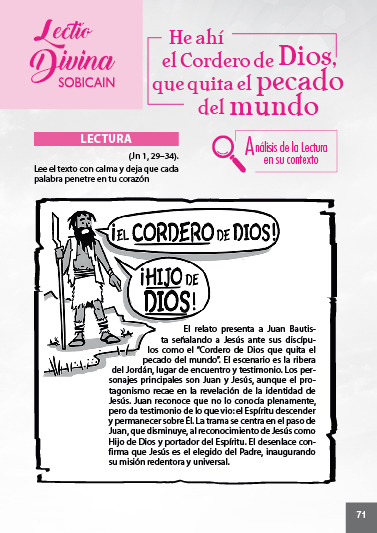 Lectio Divina SOBICAIN

He ahí el Cordero de Dios, que quita el pecado del mundo

LECTURA

(Jn 1, 29–34).

Lee el texto con calma y deja que cada palabra penetre en tu corazón

Análisis de la Lectura en su contexto

¡EL CORDERO DE DIOS!

¡HIJO DE DIOS!

El relato presenta a Juan Bautista señalando a Jesús ante sus discípulos como el "Cordero de Dios que quita el pecado del mundo". El escenario es la ribera del Jordán, lugar de encuentro y testimonio. Los personajes principales son Juan y Jesús, aunque el protagonismo recae en la revelación de la identidad de Jesús. Juan reconoce que no lo conocía plenamente, pero da testimonio de lo que vio: el Espíritu descender y permanecer sobre Él. La trama se centra en el paso de Juan, que disminuye, al reconocimiento de Jesús como Hijo de Dios y portador del Espíritu. El desenlace confirma que Jesús es el elegido del Padre, inaugurando su misión redentora y universal.

71